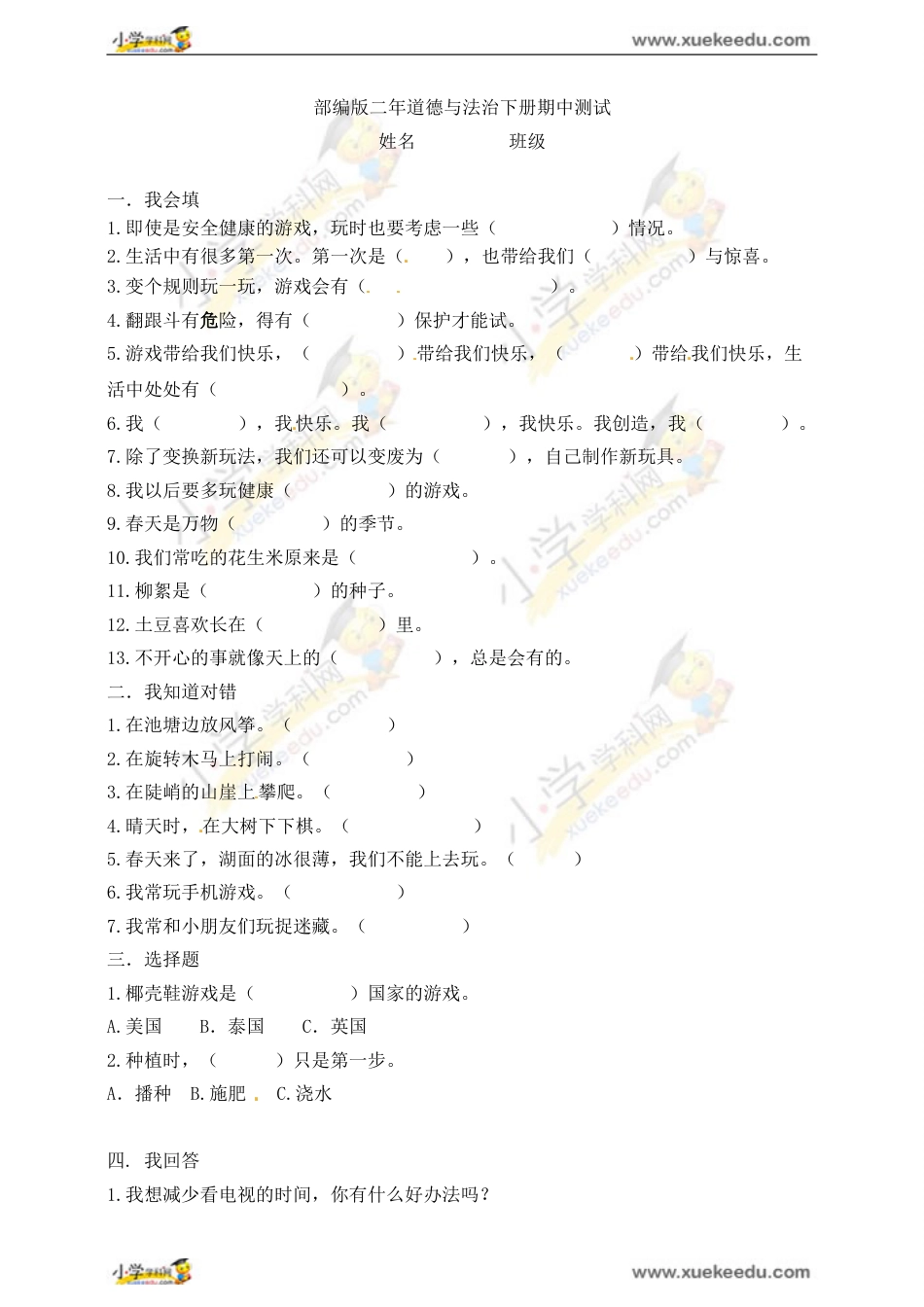 小学学科网 www.xuekeedu.com

部编版二年道德与法治下册期中测试

姓名　　　　班级

一. 我会填

1.即使是安全健康的游戏，玩时也要考虑一些（　　　　）情况。

2.生活中有很多第一次。第一次是（　　），也带给我们（　　　　）与惊喜。

3.变个规则玩一玩，游戏会有（　　　　）。

4.翻跟斗有危险，得有（　　　　）保护才能试。

5.游戏带给我们快乐，（　　　　）带给我们快乐，（　　　　）带给我们快乐，生活中处处有（　　　　）。

6.我（　　　　），我快乐。我（　　　　），我快乐。我创造，我（　　　　）。

7.除了变换新玩法，我们还可以变废为（　　　　），自己制作新玩具。

8.我以后要多玩健康（　　　　）的游戏。

9.春天是万物（　　　　）的季节。

10.我们常吃的花生米原来是（　　　　）。

11.柳絮是（　　　　）的种子。

12.土豆喜欢长在（　　　　）里。

13.不开心的事就像天上的（　　　　），总是会有的。

二. 我知道对错

1.在池塘边放风筝。（　　　　）

2.在旋转木马上打闹。（　　　　）

3.在陡峭的山崖上攀爬。（　　　　）

4.晴天时，在大树下下棋。（　　　　）

5.春天来了，湖面的冰很薄，我们不能上去玩。（　　　　）

6.我常玩手机游戏。（　　　　）

7.我常和小朋友们玩捉迷藏。（　　　　）

三. 选择题

1.椰壳鞋游戏是（　　　　）国家的游戏。

A.美国　B. 泰国　C. 英国

2.种植时，（　　　　）只是第一步。

A. 播种　B.施肥　C.浇水

四. 我回答

1.我想减少看电视的时间，你有什么好办法吗？

小学学科网 www.xuekeedu.com